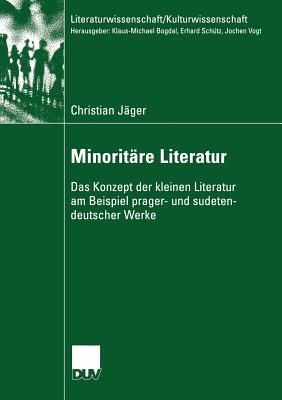 Literaturwissenschaft/Kulturwissenschaft
Herausgeber: Klaus-Michael Bogdal, Erhard Schütz, Jochen Vogt

Christian Jäger

Minoritäre Literatur

Das Konzept der kleinen Literatur am Beispiel prager- und sudetendeutscher Werke

DUV